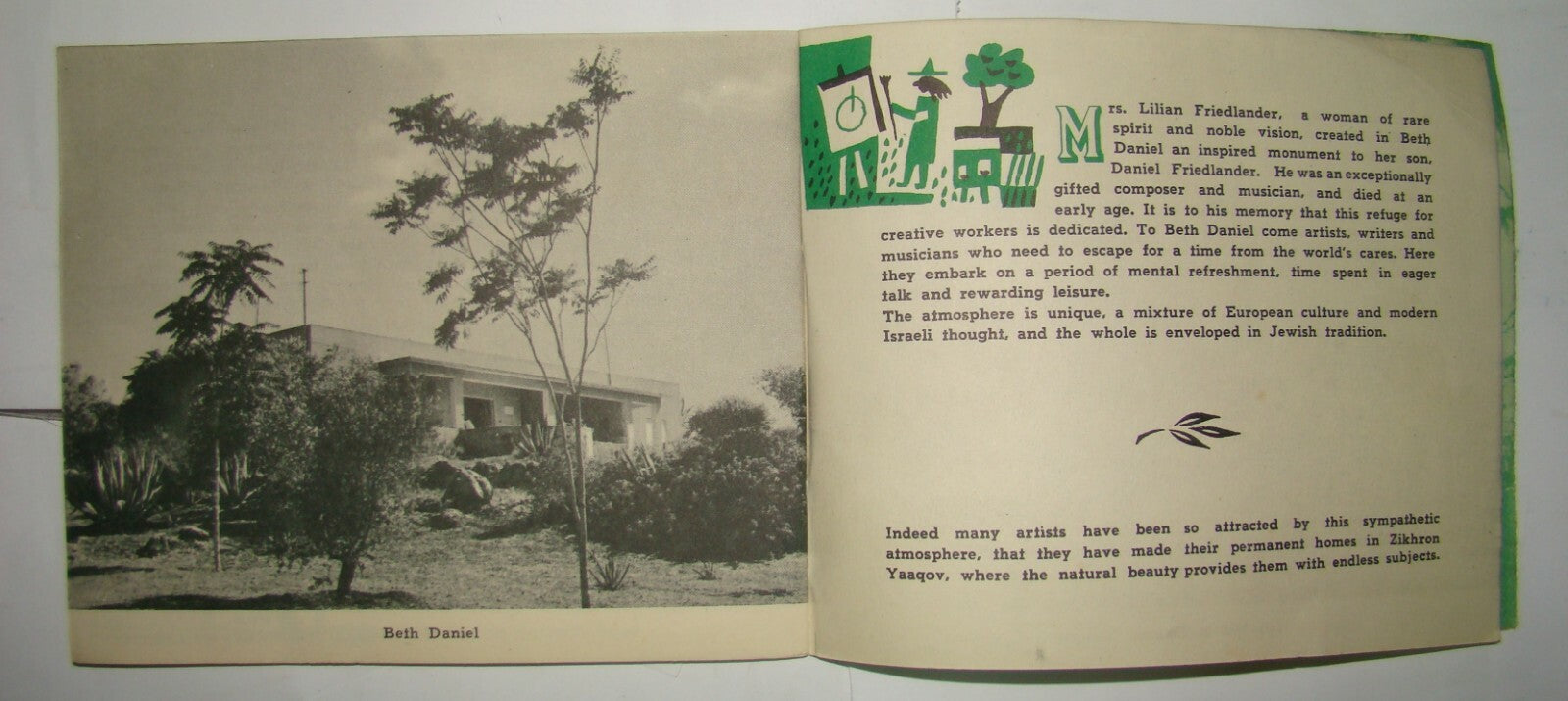 Beth Daniel

Mrs. Lilian Friedlander, a woman of rare spirit and noble vision, created in Beth Daniel an inspired monument to her son, Daniel Friedlander. He was an exceptionally gifted composer and musician, and died at an early age. It is to his memory that this refuge for creative workers is dedicated. To Beth Daniel come artists, writers and musicians who need to escape for a time from the world's cares. Here they embark on a period of mental refreshment, time spent in eager talk and rewarding leisure.

The atmosphere is unique, a mixture of European culture and modern Israeli thought, and the whole is enveloped in Jewish tradition.

Indeed many artists have been so attracted by this sympathetic atmosphere, that they have made their permanent homes in Zikhron Yaaqov, where the natural beauty provides them with endless subjects.